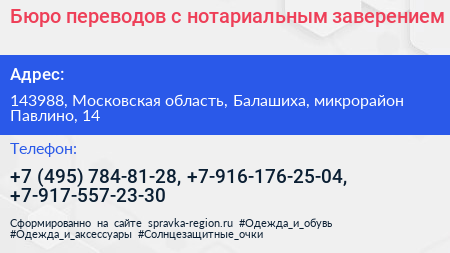 Бюро переводов с нотариальным заверением

Адрес:

143988, Московская область, Балашиха, микрорайон Павлино, 14

Телефон:

+7 (495) 784-81-28, +7-916-176-25-04, +7-917-557-23-30

Сформированно на сайте spravka-region.ru #Одежда_и_обувь #Одежда_и_аксессуары #Солнцезащитные_очки